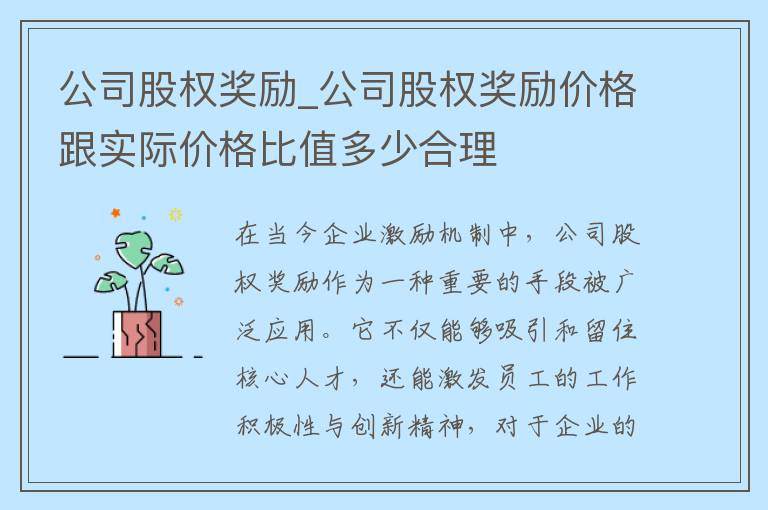 公司股权奖励_公司股权奖励价格跟实际价格比值多少合理

在当今企业激励机制中，公司股权奖励作为一种重要的手段被广泛应用。它不仅能够吸引和留住核心人才，还能激发员工的工作积极性与创新精神，对于企业的